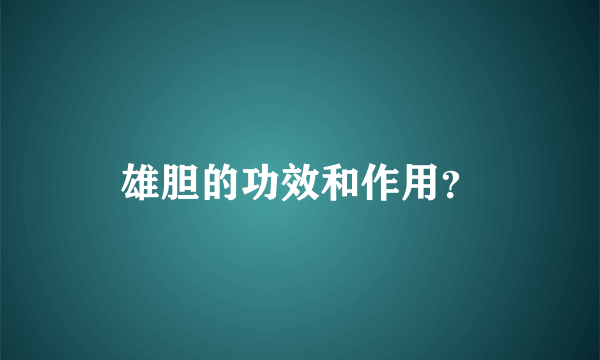 雄胆的功效和作用？